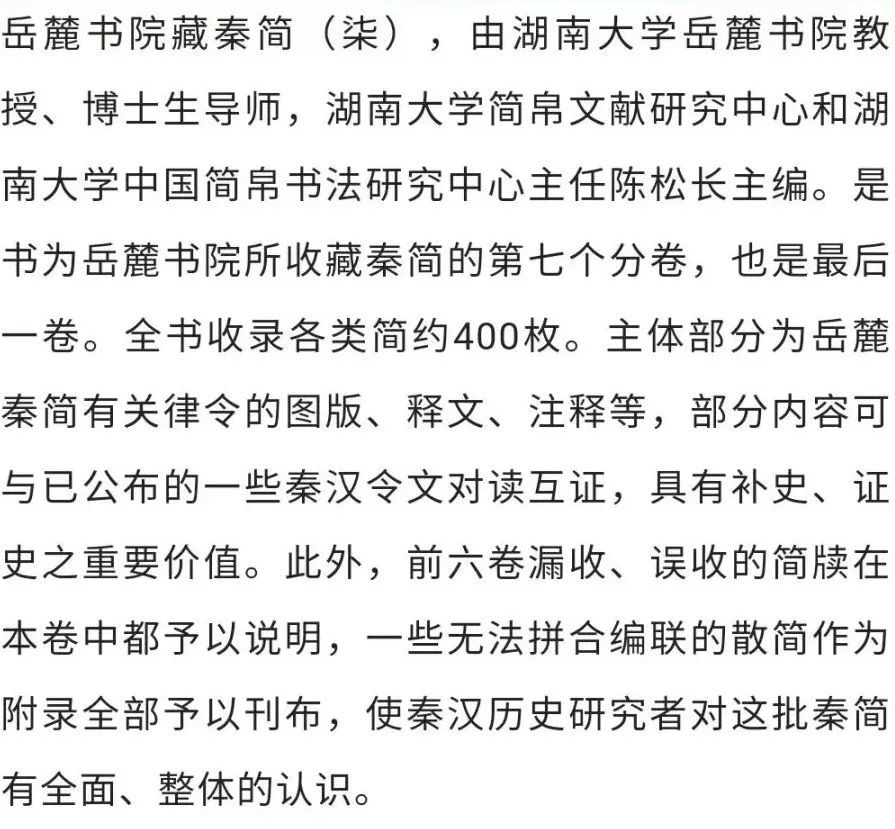 岳麓书院藏秦简（柒），由湖南大学岳麓书院教授、博士生导师，湖南大学简帛文献研究中心和湖南大学中国简帛书法研究中心主任陈松长主编。是书为岳麓书院所收藏秦简的第七个分卷，也是最后一卷。全书收录各类简约400枚。主体部分为岳麓秦简有关律令的图版、释文、注释等，部分内容可与已公布的一些秦汉令文对读互证，具有补史、证史之重要价值。此外，前六卷漏收、误收的简牍在本卷中都予以说明，一些无法拼合编联的散简作为附录全部予以刊布，使秦汉历史研究者对这批秦简有全面、整体的认识。